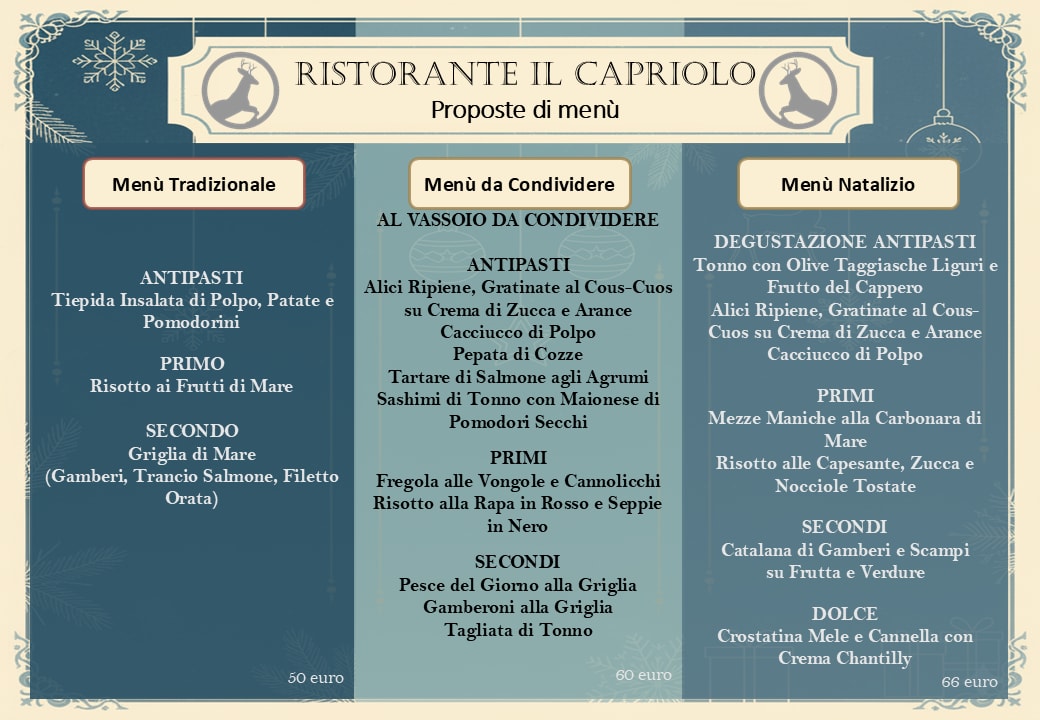 RISTORANTE IL CAPRIOLO
Proposte di menù

Menù Tradizionale

ANTIPASTI
Tiepida Insalata di Polpo, Patate e Pomodorini

PRIMO
Risotto ai Frutti di Mare

SECONDO
Griglia di Mare
(Gamberi, Trancio Salmone, Filetto Orata)

50 euro

Menù da Condividere

AL VASSOIO DA CONDIVIDERE

ANTIPASTI
Alici Ripiene, Gratinate al Cous-Cuos su Crema di Zucca e Arance
Cacciucco di Polpo
Pepata di Cozze
Tartare di Salmone agli Agrumi
Sashimi di Tonno con Maionese di Pomodori Secchi

PRIMI
Fregola alle Vongole e Cannolicchi
Risotto alla Rapa in Rosso e Seppie in Nero

SECONDI
Pesce del Giorno alla Griglia
Gamberoni alla Griglia
Tagliata di Tonno

60 euro

Menù Natalizio

DEGUSTAZIONE ANTIPASTI
Tonno con Olive Taggiasche Liguri e Frutto del Cappero
Alici Ripiene, Gratinate al Cous-Cuos su Crema di Zucca e Arance
Cacciucco di Polpo

PRIMI
Mezze Maniche alla Carbonara di Mare
Risotto alle Capesante, Zucca e Nocciole Tostate

SECONDI
Catalana di Gamberi e Scampi su Frutta e Verdure

DOLCE
Crostatina Mele e Cannella con Crema Chantilly

66 euro